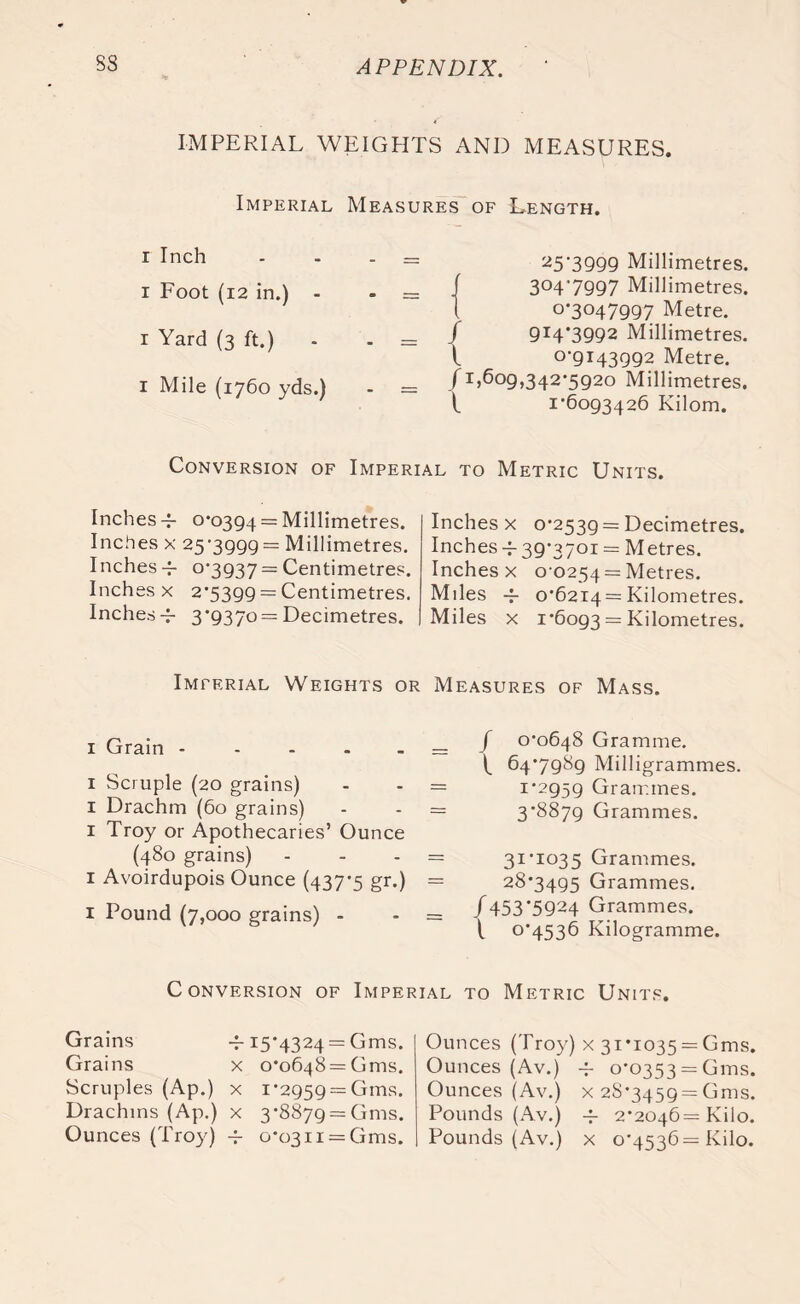 88 APPENDIX.

IMPERIAL WEIGHTS AND MEASURES.

Imperial Measures of Length.

1 Inch - - - = 25·3999 Millimetres.
1 Foot (12 in.) - - = { 304·7997 Millimetres. 0·3047997 Metre.
1 Yard (3 ft.) - - = { 914·3992 Millimetres. 0·9143992 Metre.
1 Mile (1760 yds.) - = { 1,609,342·5920 Millimetres. 1·6093426 Kilom.

Conversion of Imperial to Metric Units.

Inches ÷ 0·0394 = Millimetres.
Inches × 25·3999 = Millimetres.
Inches ÷ 0·3937 = Centimetres.
Inches × 2·5399 = Centimetres.
Inches ÷ 3·9370 = Decimetres.

Inches × 0·2539 = Decimetres.
Inches ÷ 39·3701 = Metres.
Inches × 0·0254 = Metres.
Miles ÷ 0·6214 = Kilometres.
Miles × 1·6093 = Kilometres.

Imperial Weights or Measures of Mass.

1 Grain - - - - - = { 0·0648 Gramme. 64·7989 Milligrammes.
1 Scruple (20 grains) - - = 1·2959 Grammes.
1 Drachm (60 grains) - - = 3·8879 Grammes.
1 Troy or Apothecaries' Ounce (480 grains) - - - = 31·1035 Grammes.
1 Avoirdupois Ounce (437·5 gr.) = 28·3495 Grammes.
1 Pound (7,000 grains) - - = { 453·5924 Grammes. 0·4536 Kilogramme.

Conversion of Imperial to Metric Units.

Grains ÷ 15·4324 = Gms.
Grains × 0·0648 = Gms.
Scruples (Ap.) × 1·2959 = Gms.
Drachms (Ap.) × 3·8879 = Gms.
Ounces (Troy) ÷ 0·0311 = Gms.

Ounces (Troy) × 31·1035 = Gms.
Ounces (Av.) ÷ 0·0353 = Gms.
Ounces (Av.) × 28·3459 = Gms.
Pounds (Av.) ÷ 2·2046 = Kilo.
Pounds (Av.) × 0·4536 = Kilo.